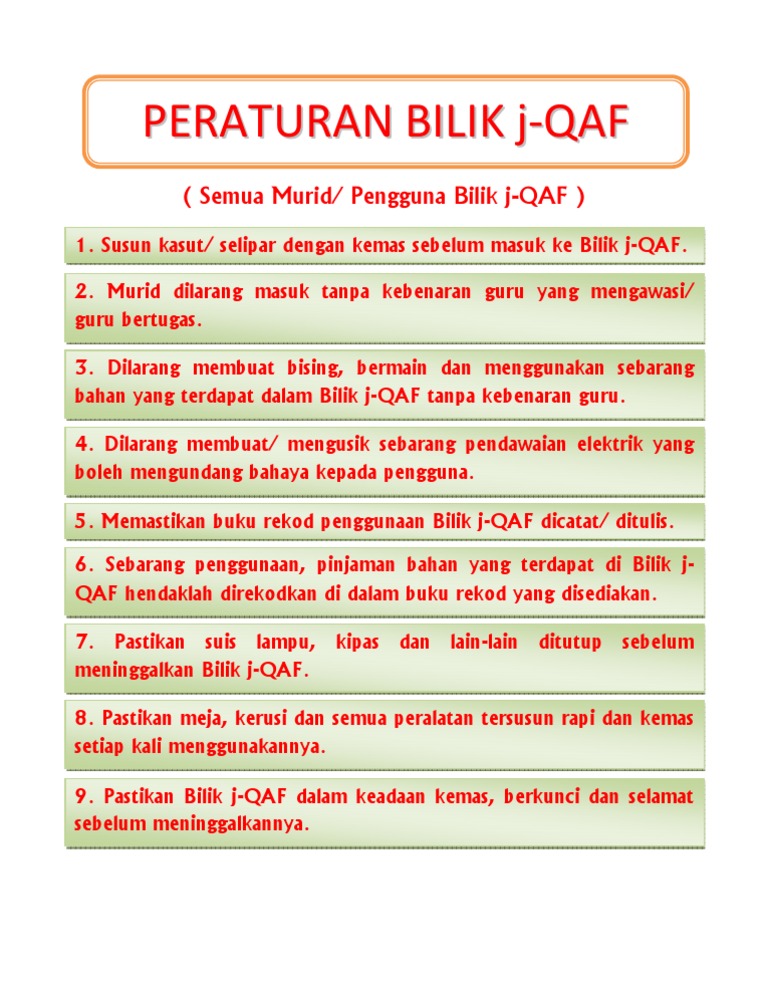 PERATURAN BILIK j-QAF

( Semua Murid/ Pengguna Bilik j-QAF )

1. Susun kasut/ selipar dengan kemas sebelum masuk ke Bilik j-QAF.

2. Murid dilarang masuk tanpa kebenaran guru yang mengawasi/ guru bertugas.

3. Dilarang membuat bising, bermain dan menggunakan sebarang bahan yang terdapat dalam Bilik j-QAF tanpa kebenaran guru.

4. Dilarang membuat/ mengusik sebarang pendawaian elektrik yang boleh mengundang bahaya kepada pengguna.

5. Memastikan buku rekod penggunaan Bilik j-QAF dicatat/ ditulis.

6. Sebarang penggunaan, pinjaman bahan yang terdapat di Bilik j-QAF hendaklah direkodkan di dalam buku rekod yang disediakan.

7. Pastikan suis lampu, kipas dan lain-lain ditutup sebelum meninggalkan Bilik j-QAF.

8. Pastikan meja, kerusi dan semua peralatan tersusun rapi dan kemas setiap kali menggunakannya.

9. Pastikan Bilik j-QAF dalam keadaan kemas, berkunci dan selamat sebelum meninggalkannya.